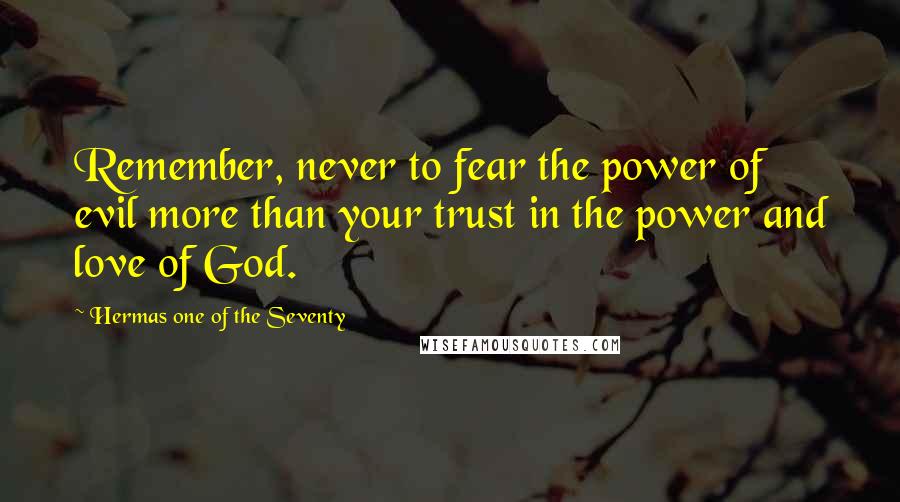 Remember, never to fear the power of evil more than your trust in the power and love of God.

~ Hermas one of the Seventy

WISEFAMOUSQUOTES.COM